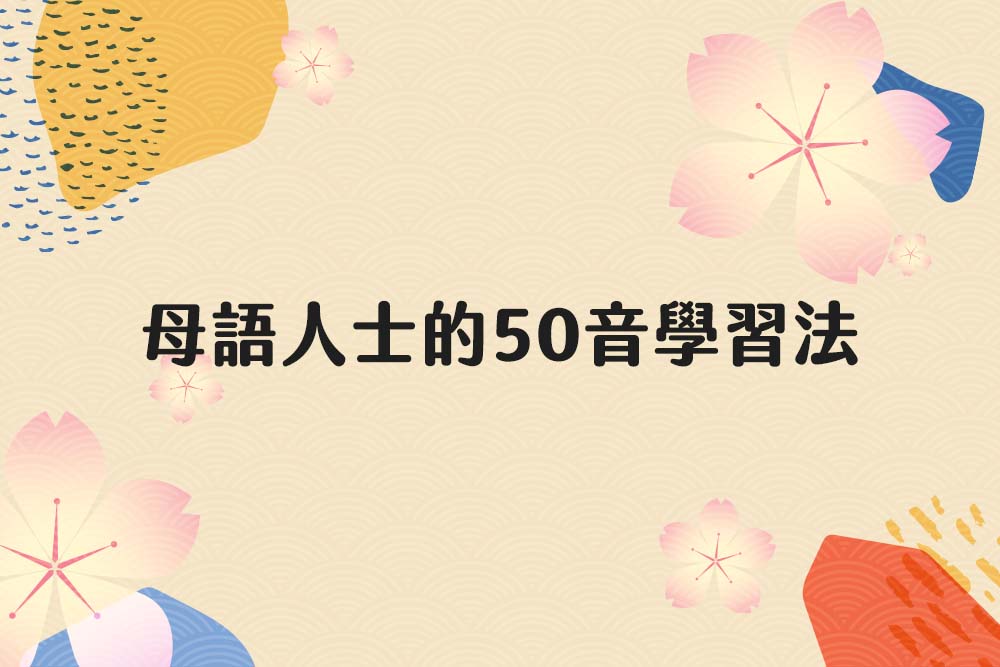 母語人士的50音學習法